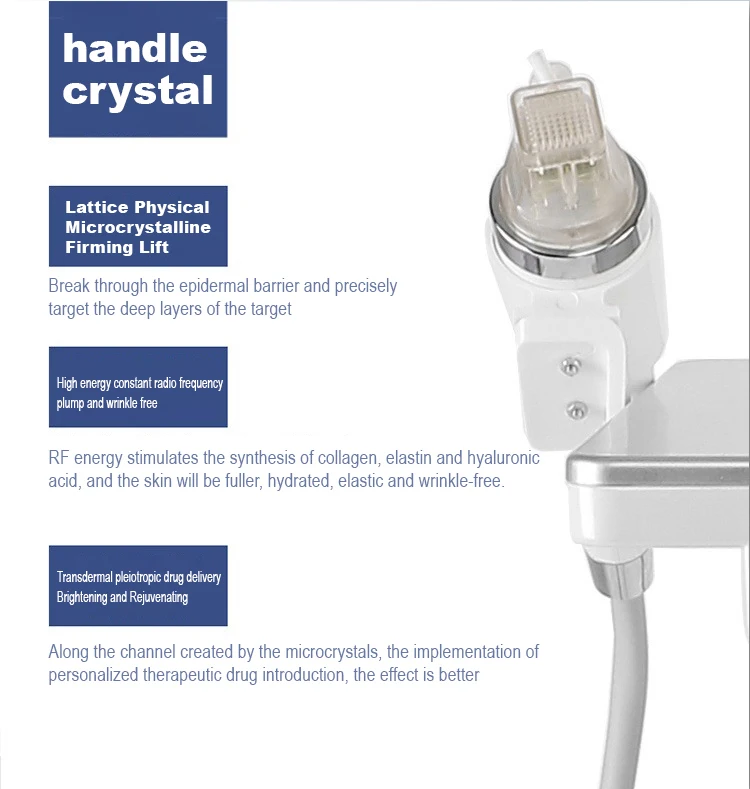 handle crystal

Lattice Physical Microcrystalline Firming Lift

Break through the epidermal barrier and precisely target the deep layers of the target

High energy constant radio frequency plump and wrinkle free

RF energy stimulates the synthesis of collagen, elastin and hyaluronic acid, and the skin will be fuller, hydrated, elastic and wrinkle-free.

Transdermal pleiotropic drug delivery Brightening and Rejuvenating

Along the channel created by the microcrystals, the implementation of personalized therapeutic drug introduction, the effect is better